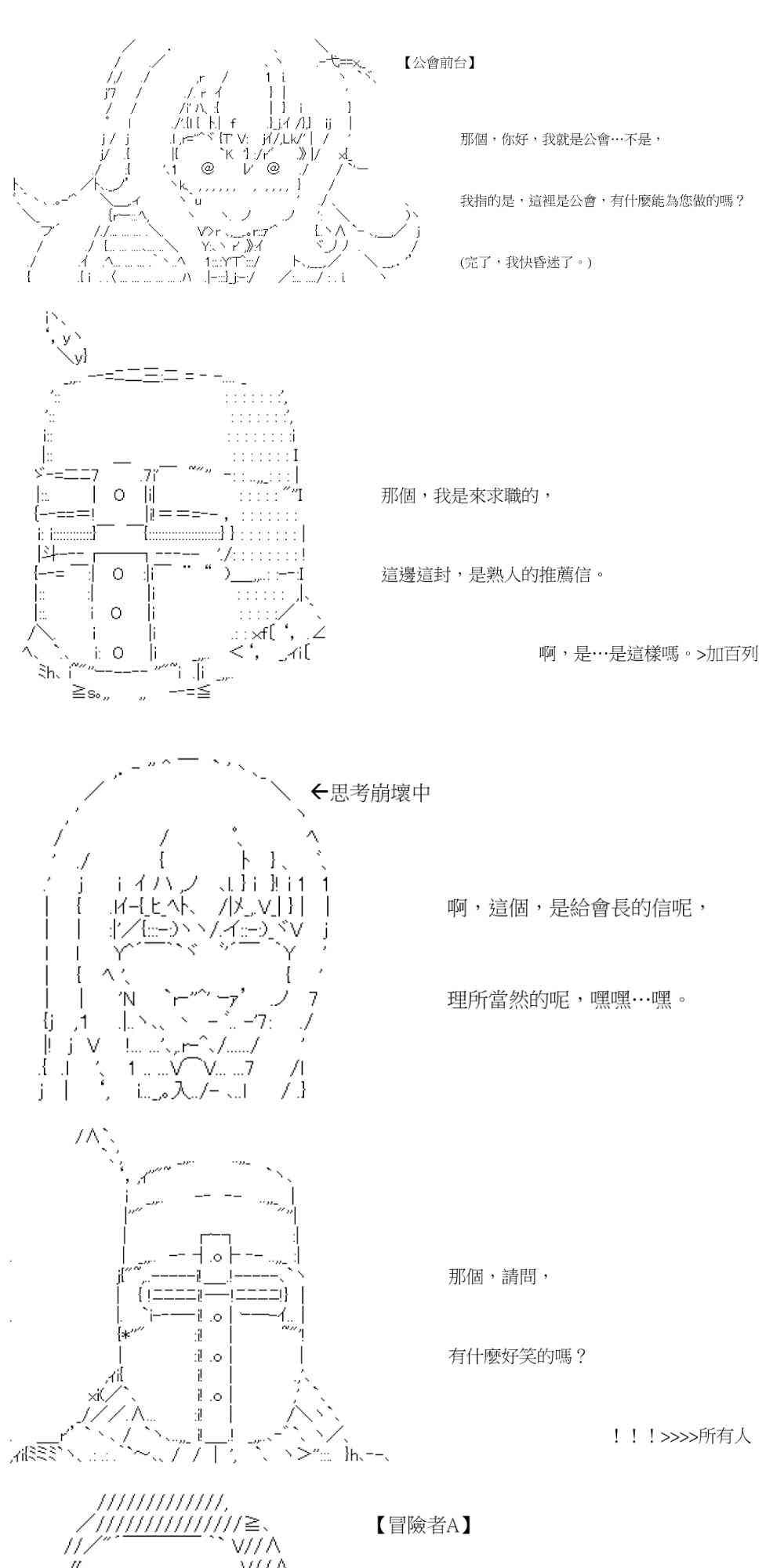 【公會前台】

那個，你好，我就是公會…不是，

我指的是，這裡是公會，有什麼能為您做的嗎？

(完了，我快昏迷了。)

那個，我是來求職的，

這邊這封，是熟人的推薦信。

啊，是…是這樣嗎。>加百列

←思考崩壞中

啊，這個，是給會長的信呢，

理所當然的呢，嘿嘿…嘿。

那個，請問，

有什麼好笑的嗎？

！！！>>>>所有人

【冒險者A】